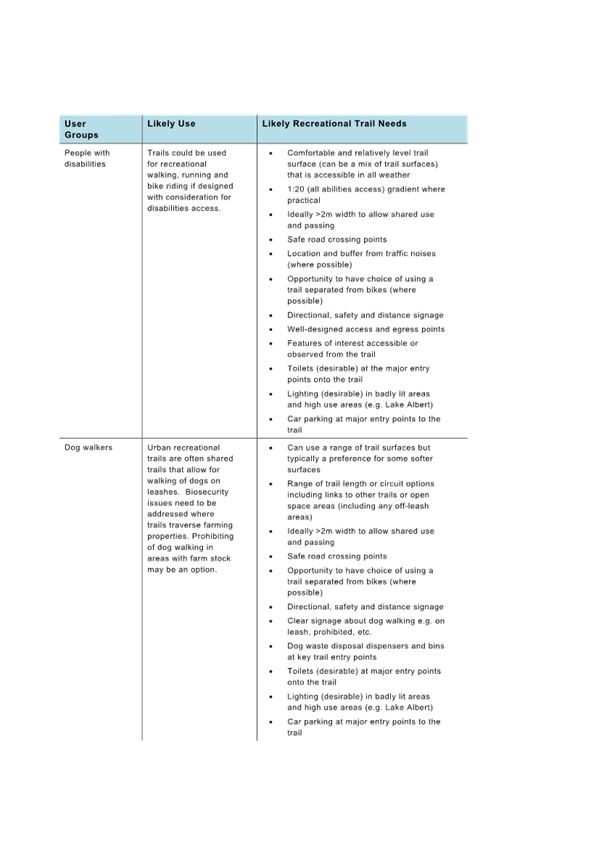 | User Groups | Likely Use | Likely Recreational Trail Needs |
|---|---|---|
| People with disabilities | Trails could be used for recreational walking, running and bike riding if designed with consideration for disabilities access. | • Comfortable and relatively level trail surface (can be a mix of trail surfaces) that is accessible in all weather<br>• 1:20 (all abilities access) gradient where practical<br>• Ideally >2m width to allow shared use and passing<br>• Safe road crossing points<br>• Location and buffer from traffic noises (where possible)<br>• Opportunity to have choice of using a trail separated from bikes (where possible)<br>• Directional, safety and distance signage<br>• Well-designed access and egress points<br>• Features of interest accessible or observed from the trail<br>• Toilets (desirable) at the major entry points onto the trail<br>• Lighting (desirable) in badly lit areas and high use areas (e.g. Lake Albert)<br>• Car parking at major entry points to the trail |
| Dog walkers | Urban recreational trails are often shared trails that allow for walking of dogs on leashes. Biosecurity issues need to be addressed where trails traverse farming properties. Prohibiting of dog walking in areas with farm stock may be an option. | • Can use a range of trail surfaces but typically a preference for some softer surfaces<br>• Range of trail length or circuit options including links to other trails or open space areas (including any off-leash areas)<br>• Ideally >2m width to allow shared use and passing<br>• Safe road crossing points<br>• Opportunity to have choice of using a trail separated from bikes (where possible)<br>• Directional, safety and distance signage<br>• Clear signage about dog walking e.g. on leash, prohibited, etc.<br>• Dog waste disposal dispensers and bins at key trail entry points<br>• Toilets (desirable) at major entry points onto the trail<br>• Lighting (desirable) in badly lit areas and high use areas (e.g. Lake Albert)<br>• Car parking at major entry points to the trail |